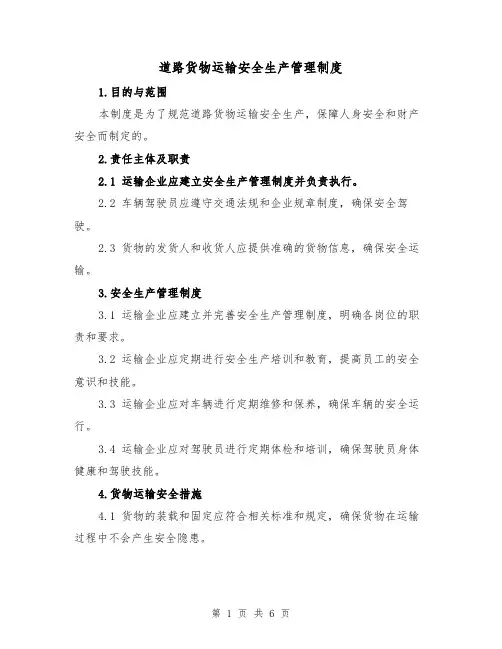 道路货物运输安全生产管理制度

1.目的与范围

本制度是为了规范道路货物运输安全生产，保障人身安全和财产安全而制定的。

2.责任主体及职责

2.1 运输企业应建立安全生产管理制度并负责执行。

2.2 车辆驾驶员应遵守交通法规和企业规章制度，确保安全驾驶。

2.3 货物的发货人和收货人应提供准确的货物信息，确保安全运输。

3.安全生产管理制度

3.1 运输企业应建立并完善安全生产管理制度，明确各岗位的职责和要求。

3.2 运输企业应定期进行安全生产培训和教育，提高员工的安全意识和技能。

3.3 运输企业应对车辆进行定期维修和保养，确保车辆的安全运行。

3.4 运输企业应对驾驶员进行定期体检和培训，确保驾驶员身体健康和驾驶技能。

4.货物运输安全措施

4.1 货物的装载和固定应符合相关标准和规定，确保货物在运输过程中不会产生安全隐患。

第 1 页 共 6 页